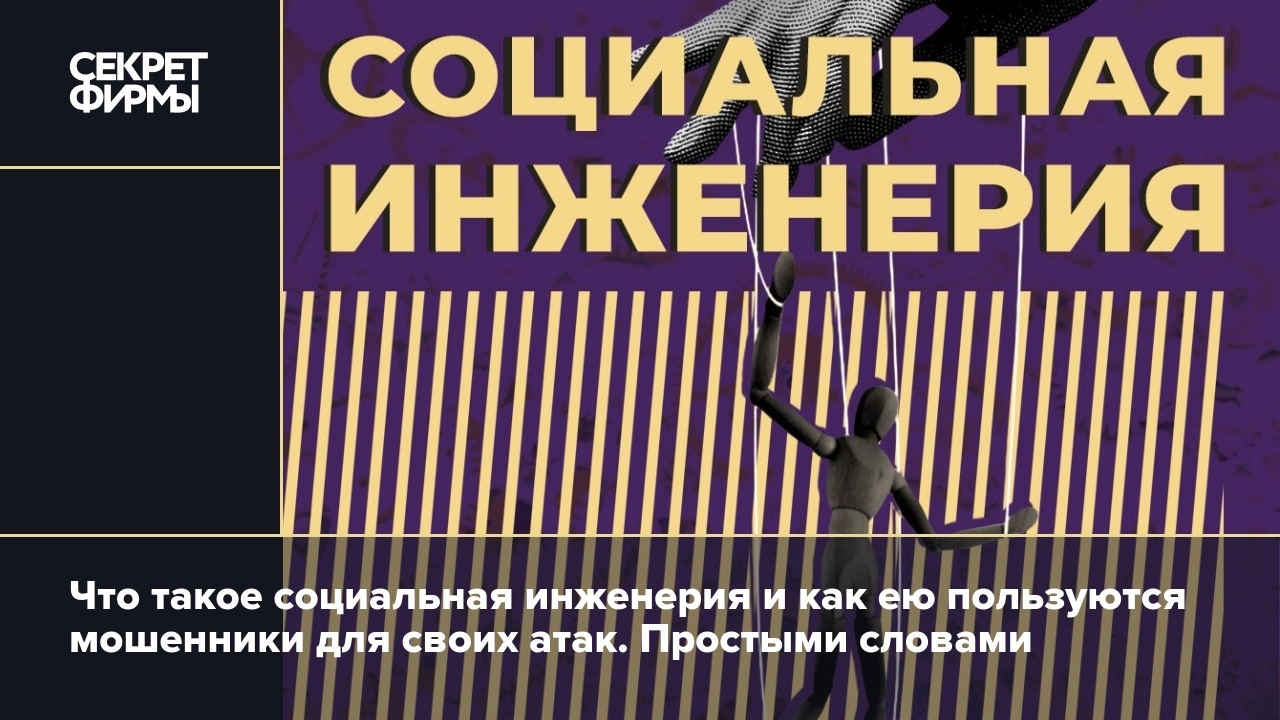 СЕКРЕТ ФИРМЫ

СОЦИАЛЬНАЯ ИНЖЕНЕРИЯ

Что такое социальная инженерия и как ею пользуются мошенники для своих атак. Простыми словами